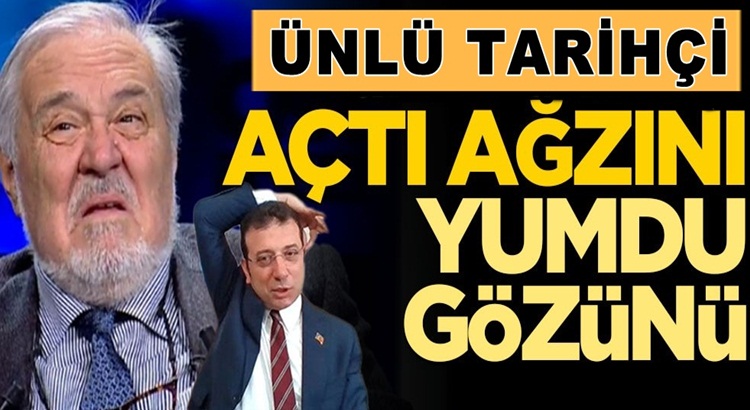 ÜNLÜ TARİHÇİ
AÇTI AĞZINI
YUMDU
GÖZÜNÜ